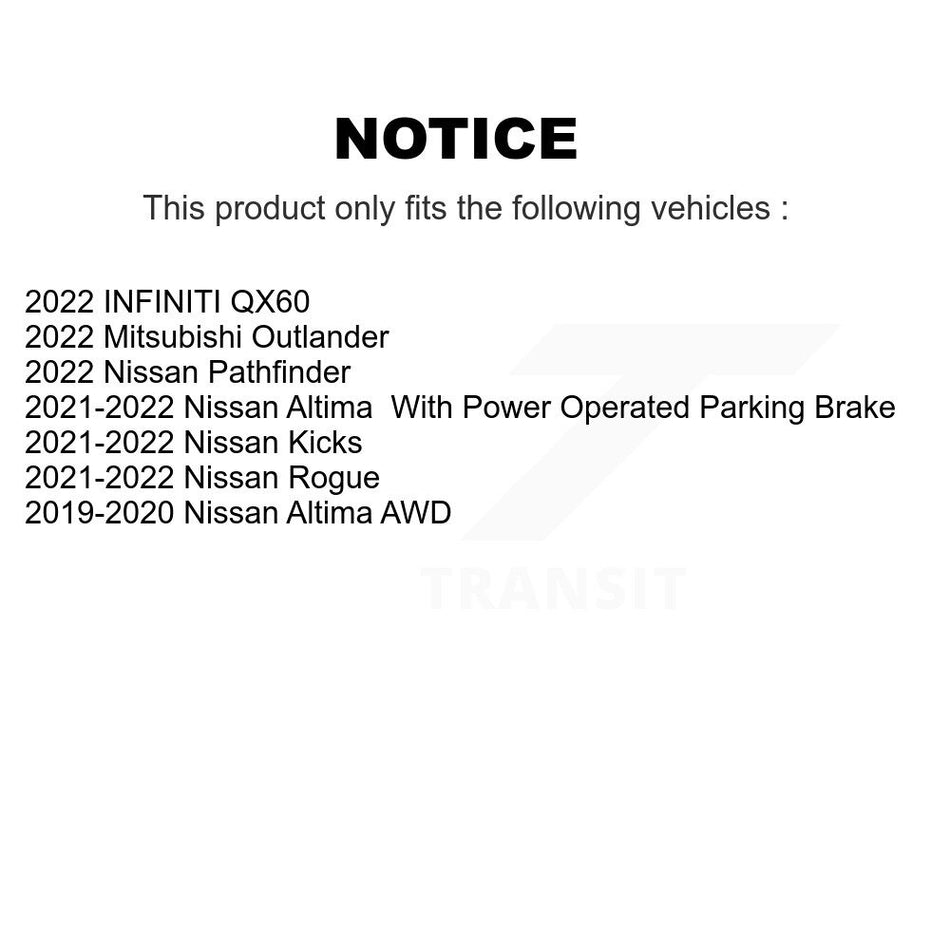 NOTICE

This product only fits the following vehicles :

2022 INFINITI QX60
2022 Mitsubishi Outlander
2022 Nissan Pathfinder
2021-2022 Nissan Altima With Power Operated Parking Brake
2021-2022 Nissan Kicks
2021-2022 Nissan Rogue
2019-2020 Nissan Altima AWD

TRANSIT